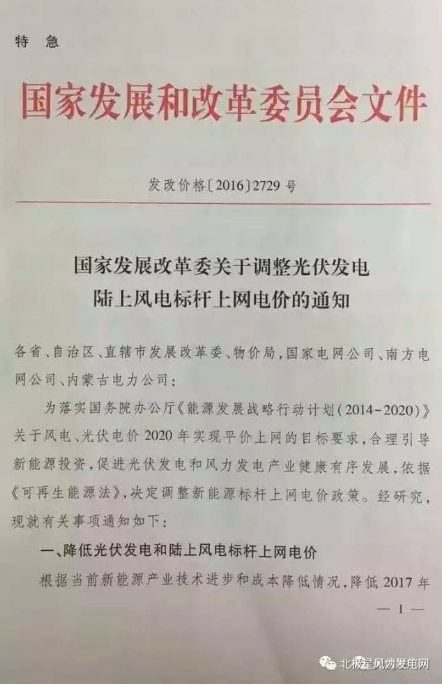 特急

国家发展和改革委员会文件

发改价格〔2016〕2729号

国家发展改革委关于调整光伏发电
陆上风电标杆上网电价的通知

各省、自治区、直辖市发展改革委、物价局，国家电网公司、南方电网公司、内蒙古电力公司：

为落实国务院办公厅《能源发展战略行动计划（2014-2020）》关于风电、光伏电价2020年实现平价上网的目标要求，合理引导新能源投资，促进光伏发电和风力发电产业健康有序发展，依据《可再生能源法》，决定调整新能源标杆上网电价政策。经研究，现就有关事项通知如下：

一、降低光伏发电和陆上风电标杆上网电价

根据当前新能源产业技术进步和成本降低情况，降低2017年

— 1 —

北极星风力发电网